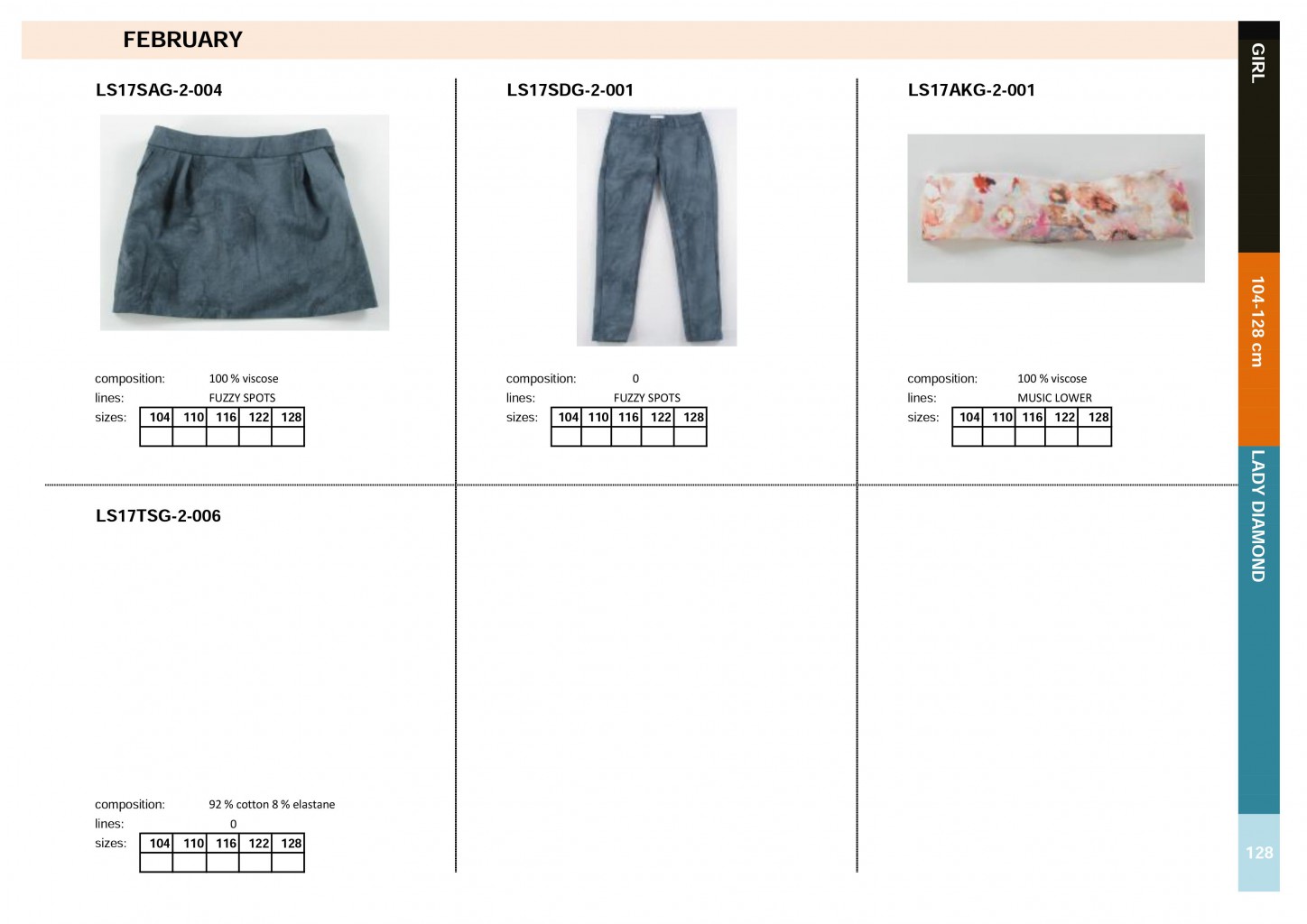 FEBRUARY

LS17SAG-2-004

composition: 100 % viscose
lines: FUZZY SPOTS
sizes:

| 104 | 110 | 116 | 122 | 128 |
|---|---|---|---|---|
| | | | | |

LS17SDG-2-001

composition: 0
lines: FUZZY SPOTS
sizes:

| 104 | 110 | 116 | 122 | 128 |
|---|---|---|---|---|
| | | | | |

LS17AKG-2-001

composition: 100 % viscose
lines: MUSIC LOWER
sizes:

| 104 | 110 | 116 | 122 | 128 |
|---|---|---|---|---|
| | | | | |

LS17TSG-2-006

composition: 92 % cotton 8 % elastane
lines: 0
sizes:

| 104 | 110 | 116 | 122 | 128 |
|---|---|---|---|---|
| | | | | |

GIRL

104-128 cm

LADY DIAMOND

128